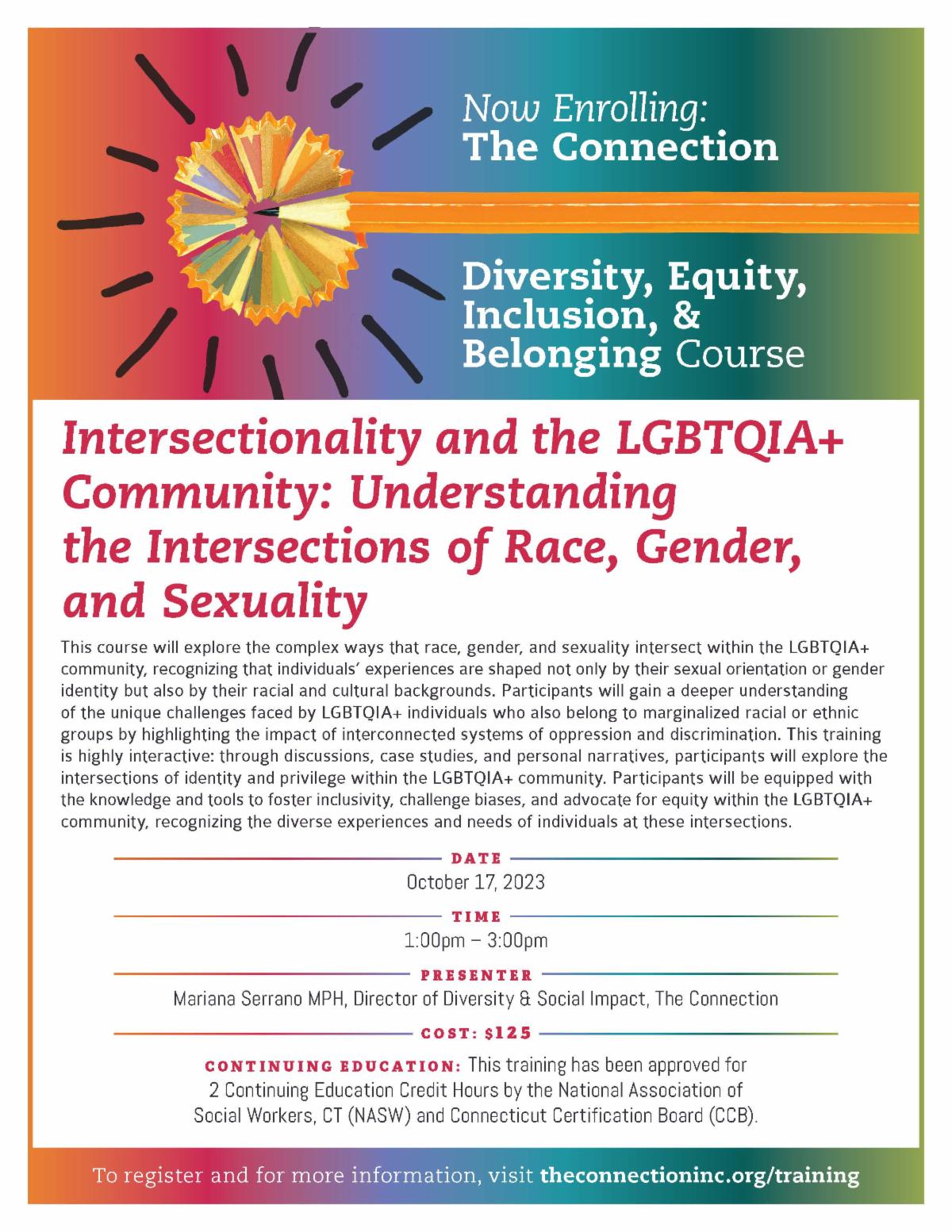 Now Enrolling:
The Connection

Diversity, Equity, Inclusion, & Belonging Course

Intersectionality and the LGBTQIA+ Community: Understanding the Intersections of Race, Gender, and Sexuality

This course will explore the complex ways that race, gender, and sexuality intersect within the LGBTQIA+ community, recognizing that individuals' experiences are shaped not only by their sexual orientation or gender identity but also by their racial and cultural backgrounds. Participants will gain a deeper understanding of the unique challenges faced by LGBTQIA+ individuals who also belong to marginalized racial or ethnic groups by highlighting the impact of interconnected systems of oppression and discrimination. This training is highly interactive: through discussions, case studies, and personal narratives, participants will explore the intersections of identity and privilege within the LGBTQIA+ community. Participants will be equipped with the knowledge and tools to foster inclusivity, challenge biases, and advocate for equity within the LGBTQIA+ community, recognizing the diverse experiences and needs of individuals at these intersections.

DATE
October 17, 2023

TIME
1:00pm – 3:00pm

PRESENTER
Mariana Serrano MPH, Director of Diversity & Social Impact, The Connection

COST: $125

CONTINUING EDUCATION: This training has been approved for 2 Continuing Education Credit Hours by the National Association of Social Workers, CT (NASW) and Connecticut Certification Board (CCB).

To register and for more information, visit theconnectioninc.org/training